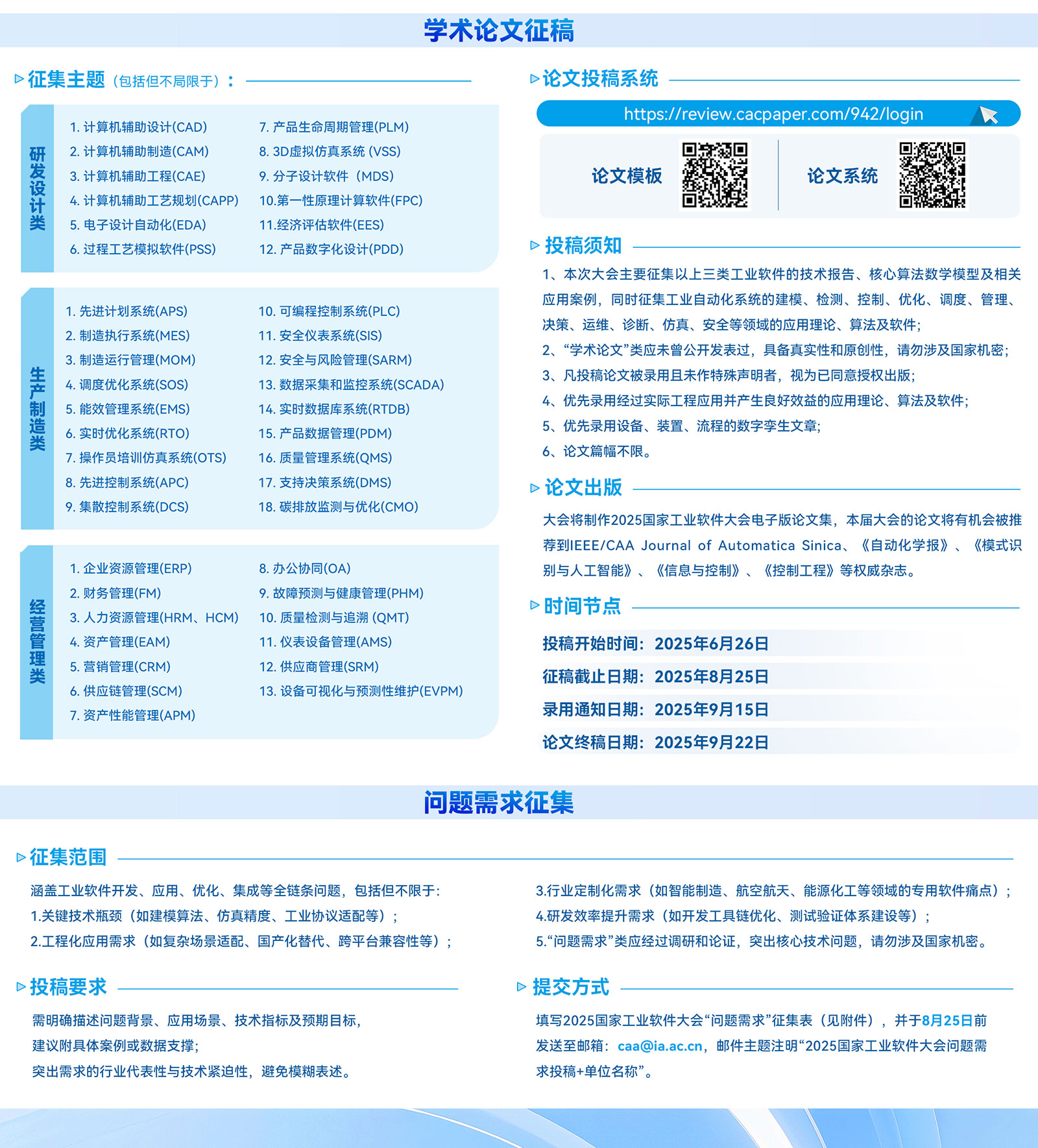 学术论文征稿

征集主题（包括但不局限于）：

研发设计类

1. 计算机辅助设计(CAD)
2. 计算机辅助制造(CAM)
3. 计算机辅助工程(CAE)
4. 计算机辅助工艺规划(CAPP)
5. 电子设计自动化(EDA)
6. 过程工艺模拟软件(PSS)
7. 产品生命周期管理(PLM)
8. 3D虚拟仿真系统 (VSS)
9. 分子设计软件（MDS)
10.第一性原理计算软件(FPC)
11.经济评估软件(EES)
12. 产品数字化设计(PDD)

生产制造类

1. 先进计划系统(APS)
2. 制造执行系统(MES)
3. 制造运行管理(MOM)
4. 调度优化系统(SOS)
5. 能效管理系统(EMS)
6. 实时优化系统(RTO)
7. 操作员培训仿真系统(OTS)
8. 先进控制系统(APC)
9. 集散控制系统(DCS)
10. 可编程控制系统(PLC)
11. 安全仪表系统(SIS)
12. 安全与风险管理(SARM)
13. 数据采集和监控系统(SCADA)
14. 实时数据库系统(RTDB)
15. 产品数据管理(PDM)
16. 质量管理系统(QMS)
17. 支持决策系统(DMS)
18. 碳排放监测与优化(CMO)

经营管理类

1. 企业资源管理(ERP)
2. 财务管理(FM)
3. 人力资源管理(HRM、HCM)
4. 资产管理(EAM)
5. 营销管理(CRM)
6. 供应链管理(SCM)
7. 资产性能管理(APM)
8. 办公协同(OA)
9. 故障预测与健康管理(PHM)
10. 质量检测与追溯 (QMT)
11. 仪表设备管理(AMS)
12. 供应商管理(SRM)
13. 设备可视化与预测性维护(EVPM)

论文投稿系统

https://review.cacpaper.com/942/login

论文模板　论文系统

投稿须知

1、本次大会主要征集以上三类工业软件的技术报告、核心算法数学模型及相关应用案例，同时征集工业自动化系统的建模、检测、控制、优化、调度、管理、决策、运维、诊断、仿真、安全等领域的应用理论、算法及软件；
2、“学术论文”类应未曾公开发表过，具备真实性和原创性，请勿涉及国家机密；
3、凡投稿论文被录用且未作特殊声明者，视为已同意授权出版；
4、优先录用经过实际工程应用并产生良好效益的应用理论、算法及软件；
5、优先录用设备、装置、流程的数字孪生文章；
6、论文篇幅不限。

论文出版

大会将制作2025国家工业软件大会电子版论文集，本届大会的论文将有机会被推荐到IEEE/CAA Journal of Automatica Sinica、《自动化学报》、《模式识别与人工智能》、《信息与控制》、《控制工程》等权威杂志。

时间节点

投稿开始时间：2025年6月26日
征稿截止日期：2025年8月25日
录用通知日期：2025年9月15日
论文终稿日期：2025年9月22日

问题需求征集

征集范围

涵盖工业软件开发、应用、优化、集成等全链条问题，包括但不限于：
1.关键技术瓶颈（如建模算法、仿真精度、工业协议适配等）；
2.工程化应用需求（如复杂场景适配、国产化替代、跨平台兼容性等）；
3.行业定制化需求（如智能制造、航空航天、能源化工等领域的专用软件痛点）；
4.研发效率提升需求（如开发工具链优化、测试验证体系建设等）；
5.“问题需求”类应经过调研和论证，突出核心技术问题，请勿涉及国家机密。

投稿要求

需明确描述问题背景、应用场景、技术指标及预期目标，
建议附具体案例或数据支撑；
突出需求的行业代表性与技术紧迫性，避免模糊表述。

提交方式

填写2025国家工业软件大会“问题需求”征集表（见附件），并于8月25日前发送至邮箱：caa@ia.ac.cn，邮件主题注明“2025国家工业软件大会问题需求投稿+单位名称”。